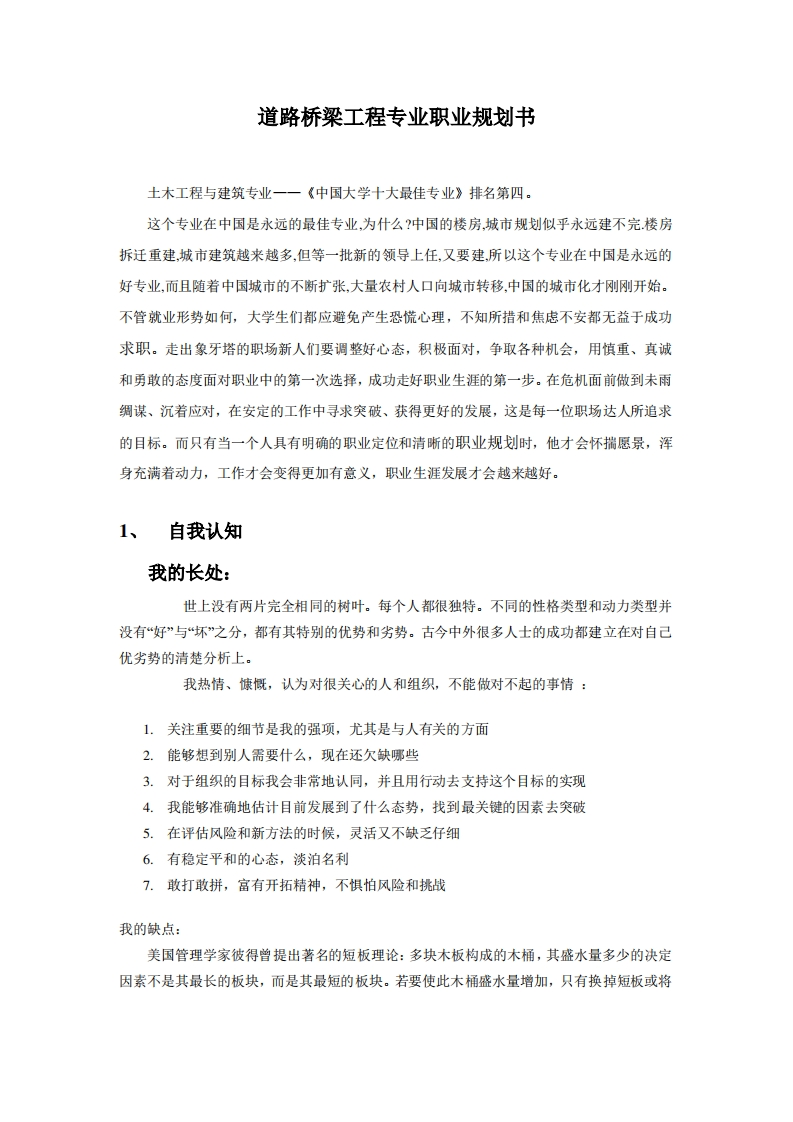 道路桥梁工程专业职业规划书

土木工程与建筑专业——《中国大学十大最佳专业》排名第四。

这个专业在中国是永远的最佳专业,为什么?中国的楼房,城市规划似乎永远建不完.楼房拆迁重建,城市建筑越来越多,但等一批新的领导上任,又要建,所以这个专业在中国是永远的好专业,而且随着中国城市的不断扩张,大量农村人口向城市转移,中国的城市化才刚刚开始。不管就业形势如何，大学生们都应避免产生恐慌心理，不知所措和焦虑不安都无益于成功求职。走出象牙塔的职场新人们要调整好心态，积极面对，争取各种机会，用慎重、真诚和勇敢的态度面对职业中的第一次选择，成功走好职业生涯的第一步。在危机面前做到未雨绸谋、沉着应对，在安定的工作中寻求突破、获得更好的发展，这是每一位职场达人所追求的目标。而只有当一个人具有明确的职业定位和清晰的职业规划时，他才会怀揣愿景，浑身充满着动力，工作才会变得更加有意义，职业生涯发展才会越来越好。

1、 自我认知

我的长处：

世上没有两片完全相同的树叶。每个人都很独特。不同的性格类型和动力类型并没有“好”与“坏”之分，都有其特别的优势和劣势。古今中外很多人士的成功都建立在对自己优劣势的清楚分析上。

我热情、慷慨，认为对很关心的人和组织，不能做对不起的事情 ：

1. 关注重要的细节是我的强项，尤其是与人有关的方面
2. 能够想到别人需要什么，现在还欠缺哪些
3. 对于组织的目标我会非常地认同，并且用行动去支持这个目标的实现
4. 我能够准确地估计目前发展到了什么态势，找到最关键的因素去突破
5. 在评估风险和新方法的时候，灵活又不缺乏仔细
6. 有稳定平和的心态，淡泊名利
7. 敢打敢拼，富有开拓精神，不惧怕风险和挑战

我的缺点：

美国管理学家彼得曾提出著名的短板理论：多块木板构成的木桶，其盛水量多少的决定因素不是其最长的板块，而是其最短的板块。若要使此木桶盛水量增加，只有换掉短板或将